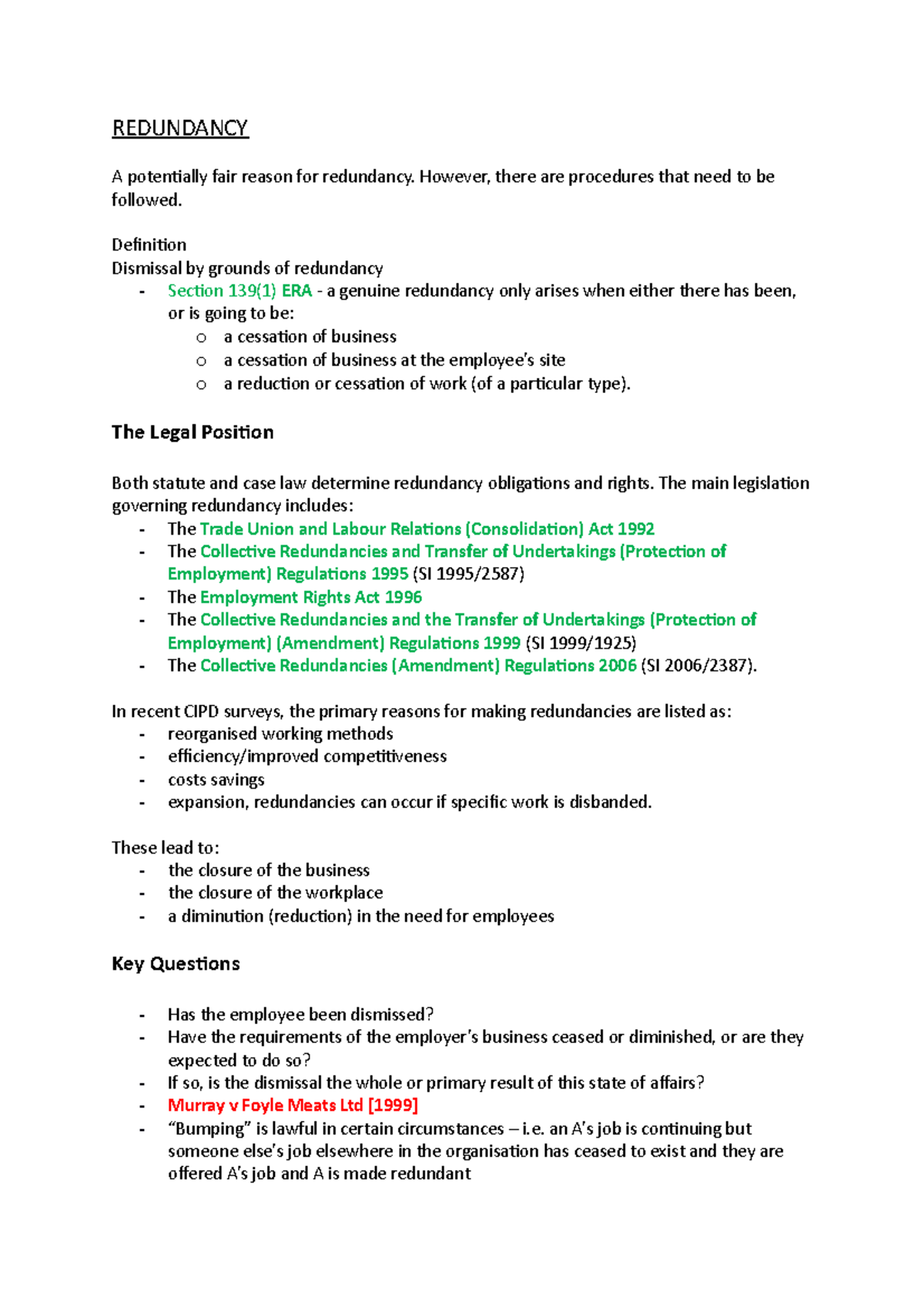 REDUNDANCY

A potentially fair reason for redundancy. However, there are procedures that need to be followed.

Definition
Dismissal by grounds of redundancy
- Section 139(1) ERA - a genuine redundancy only arises when either there has been, or is going to be:
o a cessation of business
o a cessation of business at the employee's site
o a reduction or cessation of work (of a particular type).

The Legal Position

Both statute and case law determine redundancy obligations and rights. The main legislation governing redundancy includes:
- The Trade Union and Labour Relations (Consolidation) Act 1992
- The Collective Redundancies and Transfer of Undertakings (Protection of Employment) Regulations 1995 (SI 1995/2587)
- The Employment Rights Act 1996
- The Collective Redundancies and the Transfer of Undertakings (Protection of Employment) (Amendment) Regulations 1999 (SI 1999/1925)
- The Collective Redundancies (Amendment) Regulations 2006 (SI 2006/2387).

In recent CIPD surveys, the primary reasons for making redundancies are listed as:
- reorganised working methods
- efficiency/improved competitiveness
- costs savings
- expansion, redundancies can occur if specific work is disbanded.

These lead to:
- the closure of the business
- the closure of the workplace
- a diminution (reduction) in the need for employees

Key Questions

- Has the employee been dismissed?
- Have the requirements of the employer's business ceased or diminished, or are they expected to do so?
- If so, is the dismissal the whole or primary result of this state of affairs?
- Murray v Foyle Meats Ltd [1999]
- "Bumping" is lawful in certain circumstances – i.e. an A's job is continuing but someone else's job elsewhere in the organisation has ceased to exist and they are offered A's job and A is made redundant